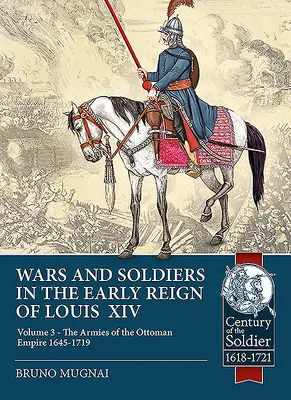 WARS AND SOLDIERS IN THE EARLY REIGN OF LOUIS XIV

Volume 3 - The Armies of the Ottoman Empire 1645-1719

BRUNO MUGNAI

Century of the Soldier 1618-1721